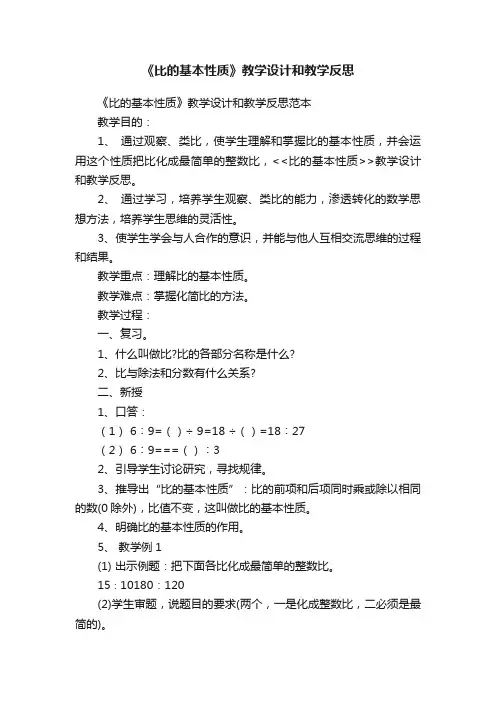 《比的基本性质》教学设计和教学反思

《比的基本性质》教学设计和教学反思范本

教学目的：

1、 通过观察、类比，使学生理解和掌握比的基本性质，并会运用这个性质把比化成最简单的整数比，<<比的基本性质>>教学设计和教学反思。

2、 通过学习，培养学生观察、类比的能力，渗透转化的数学思想方法，培养学生思维的灵活性。

3、使学生学会与人合作的意识，并能与他人互相交流思维的过程和结果。

教学重点：理解比的基本性质。

教学难点：掌握化简比的方法。

教学过程：

一、复习。

1、什么叫做比?比的各部分名称是什么?

2、比与除法和分数有什么关系?

二、新授

1、口答：

（1） 6：9=（ ）÷ 9=18 ÷（ ）=18：27

（2） 6：9===（ ）：3

2、引导学生讨论研究，寻找规律。

3、推导出“比的基本性质”：比的前项和后项同时乘或除以相同的数(0 除外)，比值不变，这叫做比的基本性质。

4、明确比的基本性质的作用。

5、 教学例 1

(1) 出示例题：把下面各比化成最简单的整数比。

15：10180：120

(2)学生审题，说题目的要求(两个，一是化成整数比，二必须是最简的)。